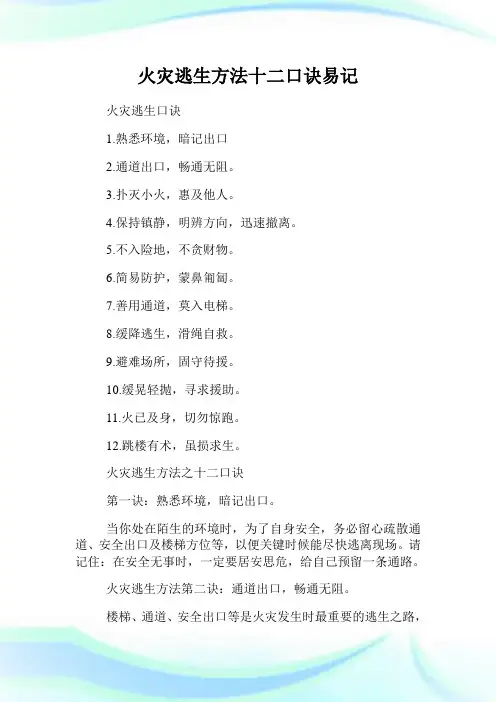 火灾逃生方法十二口诀易记

火灾逃生口诀

1.熟悉环境，暗记出口

2.通道出口，畅通无阻。

3.扑灭小火，惠及他人。

4.保持镇静，明辨方向，迅速撤离。

5.不入险地，不贪财物。

6.简易防护，蒙鼻匍匐。

7.善用通道，莫入电梯。

8.缓降逃生，滑绳自救。

9.避难场所，固守待援。

10.缓晃轻抛，寻求援助。

11.火已及身，切勿惊跑。

12.跳楼有术，虽损求生。

火灾逃生方法之十二口诀

第一诀：熟悉环境，暗记出口。

当你处在陌生的环境时，为了自身安全，务必留心疏散通道、安全出口及楼梯方位等，以便关键时候能尽快逃离现场。请记住：在安全无事时，一定要居安思危，给自己预留一条通路。

火灾逃生方法第二诀：通道出口，畅通无阻。

楼梯、通道、安全出口等是火灾发生时最重要的逃生之路，